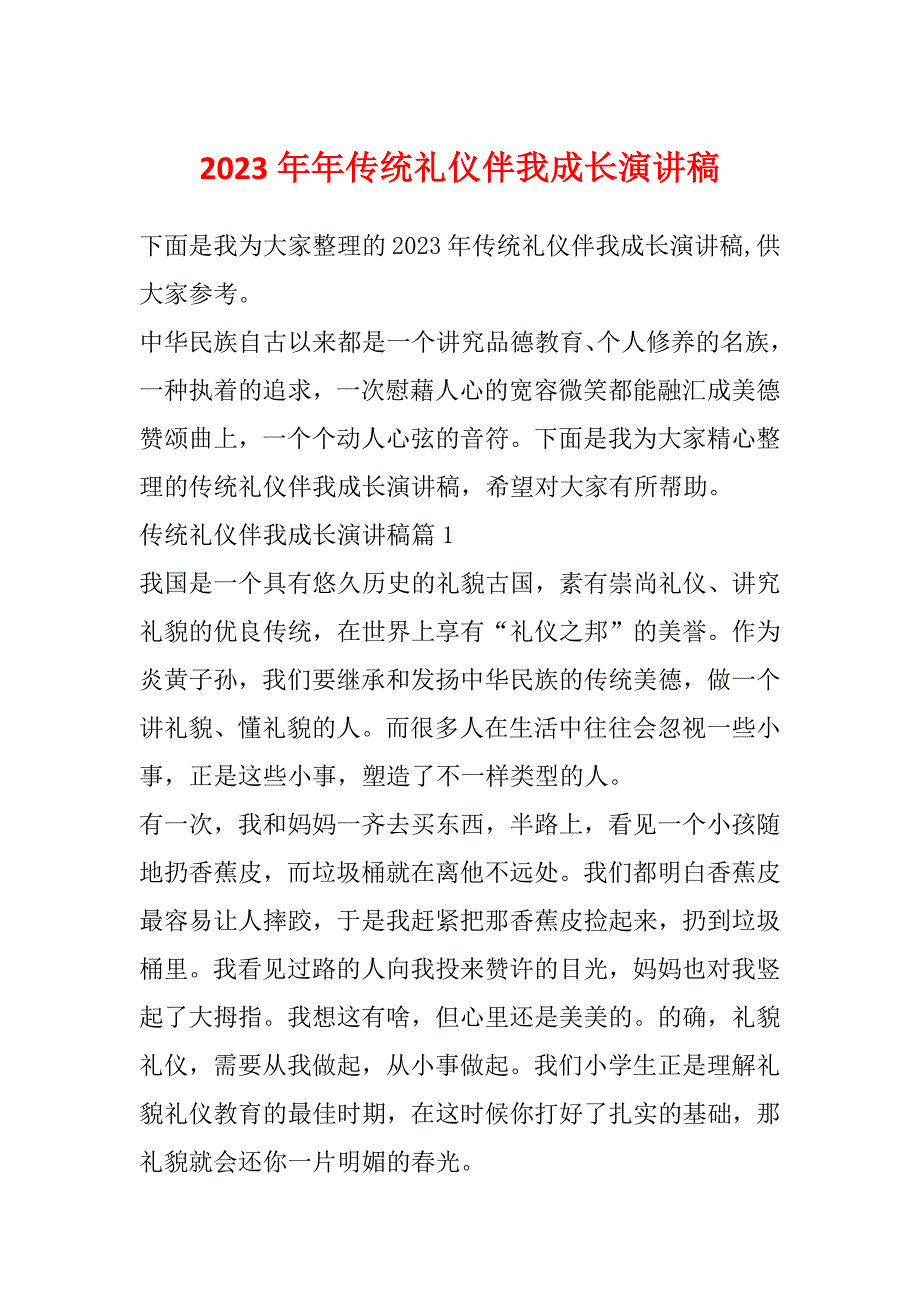 2023 年年传统礼仪伴我成长演讲稿

下面是我为大家整理的 2023 年传统礼仪伴我成长演讲稿,供大家参考。

中华民族自古以来都是一个讲究品德教育、个人修养的名族，一种执着的追求，一次慰藉人心的宽容微笑都能融汇成美德赞颂曲上，一个个动人心弦的音符。下面是我为大家精心整理的传统礼仪伴我成长演讲稿，希望对大家有所帮助。

传统礼仪伴我成长演讲稿篇 1

我国是一个具有悠久历史的礼貌古国，素有崇尚礼仪、讲究礼貌的优良传统，在世界上享有“礼仪之邦”的美誉。作为炎黄子孙，我们要继承和发扬中华民族的传统美德，做一个讲礼貌、懂礼貌的人。而很多人在生活中往往会忽视一些小事，正是这些小事，塑造了不一样类型的人。

有一次，我和妈妈一齐去买东西，半路上，看见一个小孩随地扔香蕉皮，而垃圾桶就在离他不远处。我们都明白香蕉皮最容易让人摔跤，于是我赶紧把那香蕉皮捡起来，扔到垃圾桶里。我看见过路的人向我投来赞许的目光，妈妈也对我竖起了大拇指。我想这有啥，但心里还是美美的。的确，礼貌礼仪，需要从我做起，从小事做起。我们小学生正是理解礼貌礼仪教育的最佳时期，在这时候你打好了扎实的基础，那礼貌就会还你一片明媚的春光。